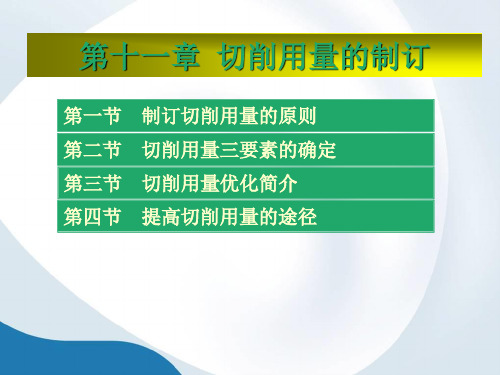 第十一章 切削用量的制订

第一节 制订切削用量的原则

第二节 切削用量三要素的确定

第三节 切削用量优化简介

第四节 提高切削用量的途径